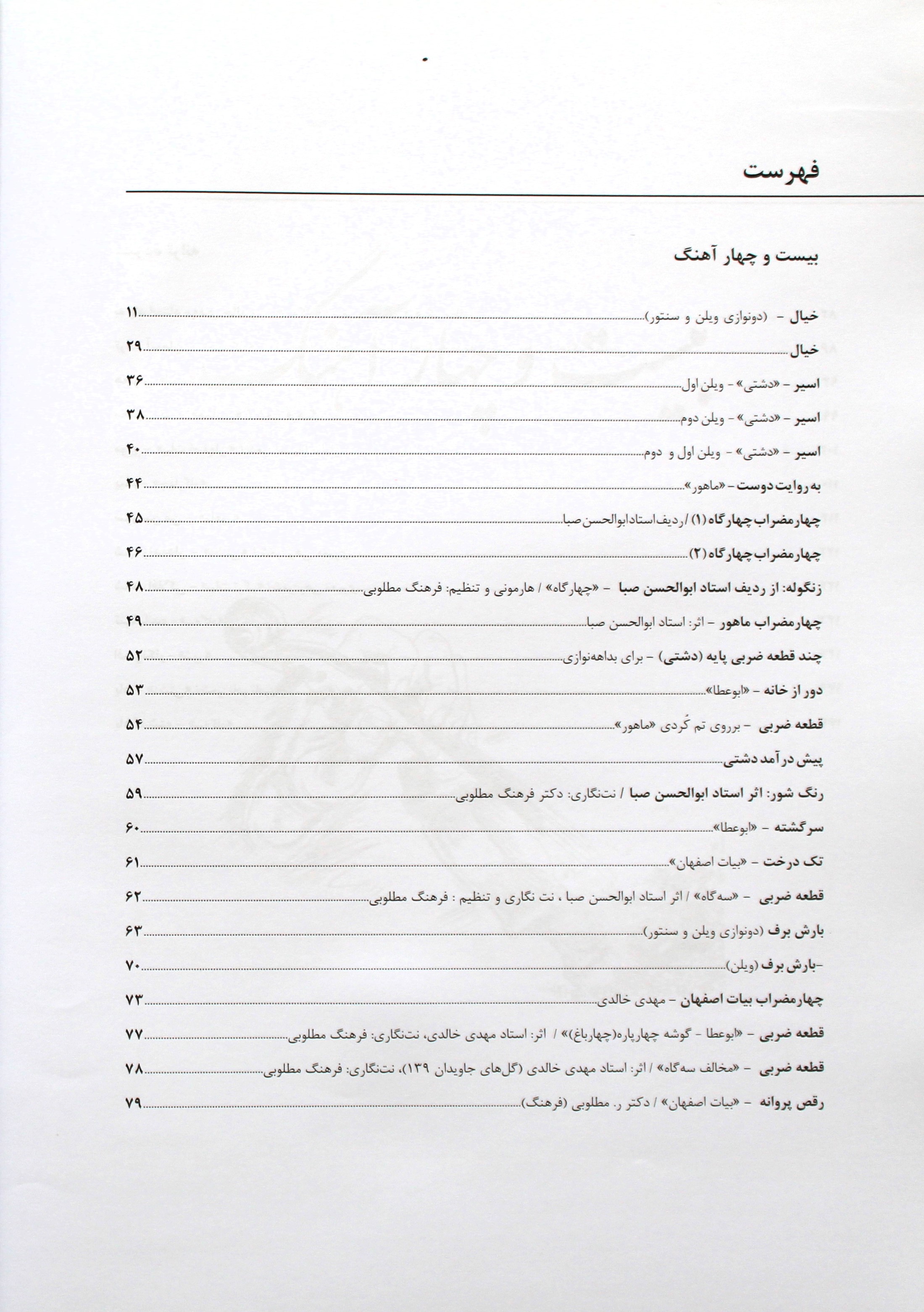 فهرست

بیست و چهار آهنگ

خیال - (دونوازی ویلن و سنتور) ۱۱

خیال ۲۹

اسیر - «دشتی» - ویلن اول ۳۶

اسیر - «دشتی» - ویلن دوم ۳۸

اسیر - «دشتی» - ویلن اول و دوم ۴۰

به روایت دوست - «ماهور» ۴۴

چهارمضراب چهارگاه (۱) / ردیف استاد ابوالحسن صبا ۴۵

چهارمضراب چهارگاه (۲) ۴۶

زنگوله: از ردیف استاد ابوالحسن صبا - «چهارگاه» / هارمونی و تنظیم: فرهنگ مطلوبی ۴۸

چهارمضراب ماهور - اثر: استاد ابوالحسن صبا ۴۹

چند قطعه ضربی پایه (دشتی) - برای بداهه‌نوازی ۵۲

دور از خانه - «ابوعطا» ۵۳

قطعه ضربی - برروی تم کُردی «ماهور» ۵۴

پیش درآمد دشتی ۵۷

رنگ شور: اثر استاد ابوالحسن صبا / نت‌نگاری: دکتر فرهنگ مطلوبی ۵۹

سرگشته - «ابوعطا» ۶۰

تک درخت - «بیات اصفهان» ۶۱

قطعه ضربی - «سه‌گاه» / اثر استاد ابوالحسن صبا ، نت نگاری و تنظیم : فرهنگ مطلوبی ۶۲

بارش برف (دونوازی ویلن و سنتور) ۶۳

-بارش برف (ویلن) ۷۰

چهارمضراب بیات اصفهان - مهدی خالدی ۷۳

قطعه ضربی - «ابوعطا - گوشه چهارپاره(چهارباغ)» / اثر: استاد مهدی خالدی، نت‌نگاری: فرهنگ مطلوبی ۷۷

قطعه ضربی - «مخالف سه‌گاه» / اثر: استاد مهدی خالدی (گل‌های جاویدان ۱۳۹)، نت‌نگاری: فرهنگ مطلوبی ۷۸

رقص پروانه - «بیات اصفهان» / دکتر ر. مطلوبی (فرهنگ) ۷۹